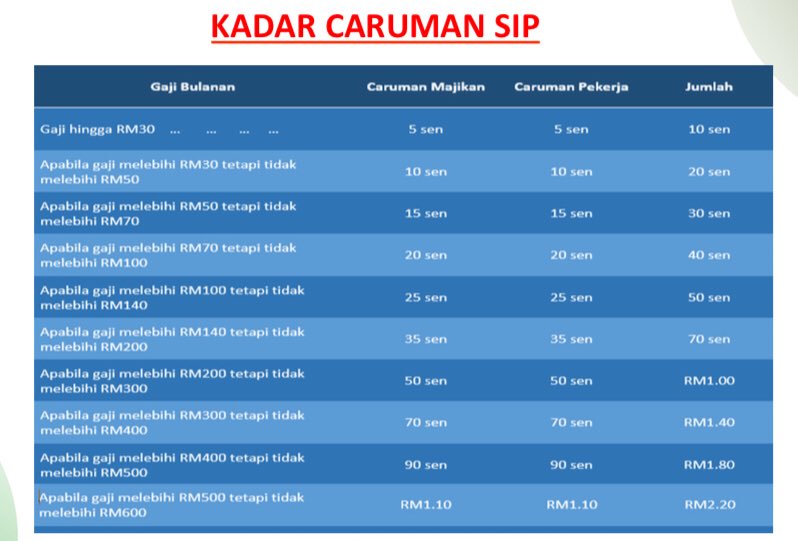 KADAR CARUMAN SIP

| Gaji Bulanan | Caruman Majikan | Caruman Pekerja | Jumlah |
|---|---|---|---|
| Gaji hingga RM30 ... ... ... ... | 5 sen | 5 sen | 10 sen |
| Apabila gaji melebihi RM30 tetapi tidak melebihi RM50 | 10 sen | 10 sen | 20 sen |
| Apabila gaji melebihi RM50 tetapi tidak melebihi RM70 | 15 sen | 15 sen | 30 sen |
| Apabila gaji melebihi RM70 tetapi tidak melebihi RM100 | 20 sen | 20 sen | 40 sen |
| Apabila gaji melebihi RM100 tetapi tidak melebihi RM140 | 25 sen | 25 sen | 50 sen |
| Apabila gaji melebihi RM140 tetapi tidak melebihi RM200 | 35 sen | 35 sen | 70 sen |
| Apabila gaji melebihi RM200 tetapi tidak melebihi RM300 | 50 sen | 50 sen | RM1.00 |
| Apabila gaji melebihi RM300 tetapi tidak melebihi RM400 | 70 sen | 70 sen | RM1.40 |
| Apabila gaji melebihi RM400 tetapi tidak melebihi RM500 | 90 sen | 90 sen | RM1.80 |
| Apabila gaji melebihi RM500 tetapi tidak melebihi RM600 | RM1.10 | RM1.10 | RM2.20 |